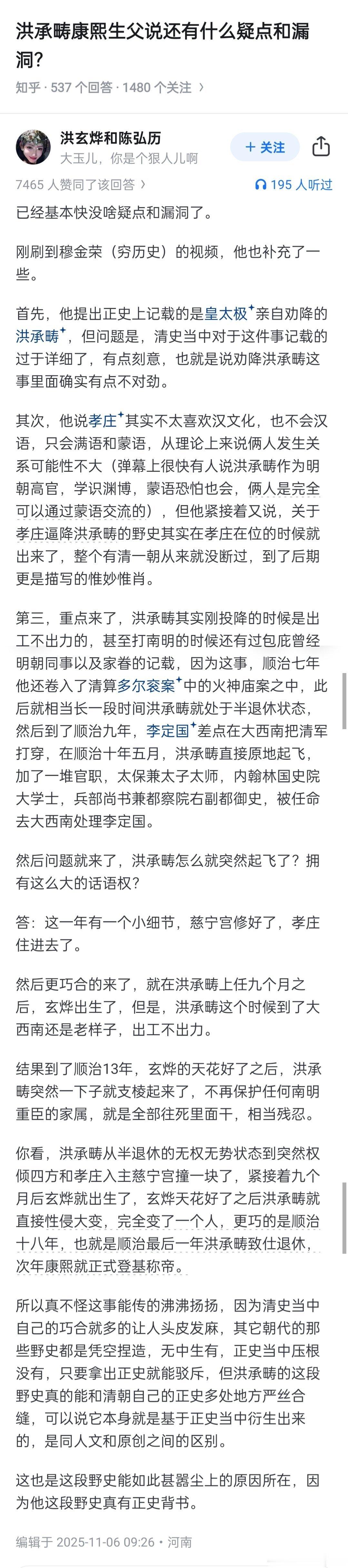 洪承畴康熙生父说还有什么疑点和漏洞?

知乎 · 537 个回答 · 1480 个关注

洪玄烨和陈弘历
大玉儿，你是个狠人儿啊

+ 关注

7465 人赞同了该回答

195 人听过

已经基本快没啥疑点和漏洞了。

刚刷到穆金荣（穷历史）的视频，他也补充了一些。

首先，他提出正史上记载的是皇太极亲自劝降的洪承畴，但问题是，清史当中对于这件事记载的过于详细了，有点刻意，也就是说劝降洪承畴这事里面确实有点不对劲。

其次，他说孝庄其实不太喜欢汉文化，也不会汉语，只会满语和蒙语，从理论上来说俩人发生关系可能性不大（弹幕上很快有人说洪承畴作为明朝高官，学识渊博，蒙语恐怕也会，俩人是完全可以通过蒙语交流的），但他紧接着又说，关于孝庄逼降洪承畴的野史其实在孝庄在位的时候就出来了，整个有清一朝从来就没断过，到了后期更是描写的惟妙惟肖。

第三，重点来了，洪承畴其实刚投降的时候是出工不出力的，甚至打南明的时候还有过包庇曾经明朝同事以及家眷的记载，因为这事，顺治七年他还卷入了清算多尔衮案中的火神庙案之中，此后就相当长一段时间洪承畴就处于半退休状态，然后到了顺治九年，李定国差点在大西南把清军打穿，在顺治十年五月，洪承畴直接原地起飞，加了一堆官职，太保兼太子太师，内翰林国史院大学士，兵部尚书兼都察院右副都御史，被任命去大西南处理李定国。

然后问题就来了，洪承畴怎么就突然起飞了？拥有这么大的话语权？

答：这一年有一个小细节，慈宁宫修好了，孝庄住进去了。

然后更巧合的来了，就在洪承畴上任九个月之后，玄烨出生了，但是，洪承畴这个时候到了大西南还是老样子，出工不出力。

结果到了顺治13年，玄烨的天花好了之后，洪承畴突然一下子就支棱起来了，不再保护任何南明重臣的家属，就是全部往死里面干，相当残忍。

你看，洪承畴从半退休的无权无势状态到突然权倾四方和孝庄入主慈宁宫撞一块了，紧接着九个月后玄烨就出生了，玄烨天花好了之后洪承畴就直接性侵大变，完全变了一个人，更巧的是顺治十八年，也就是顺治最后一年洪承畴致仕退休，次年康熙就正式登基称帝。

所以真不怪这事能传的沸沸扬扬，因为清史当中自己的巧合就多的让人头皮发麻，其它朝代的那些野史都是凭空捏造，无中生有，正史当中压根没有，只要拿出正史就能驳斥，但洪承畴的这段野史真的能和清朝自己的正史多处地方严丝合缝，可以说它本身就是基于正史当中衍生出来的，是同人文和原创之间的区别。

这也是这段野史能如此甚嚣尘上的原因所在，因为他这段野史真有正史背书。

编辑于 2025-11-06 09:26 · 河南